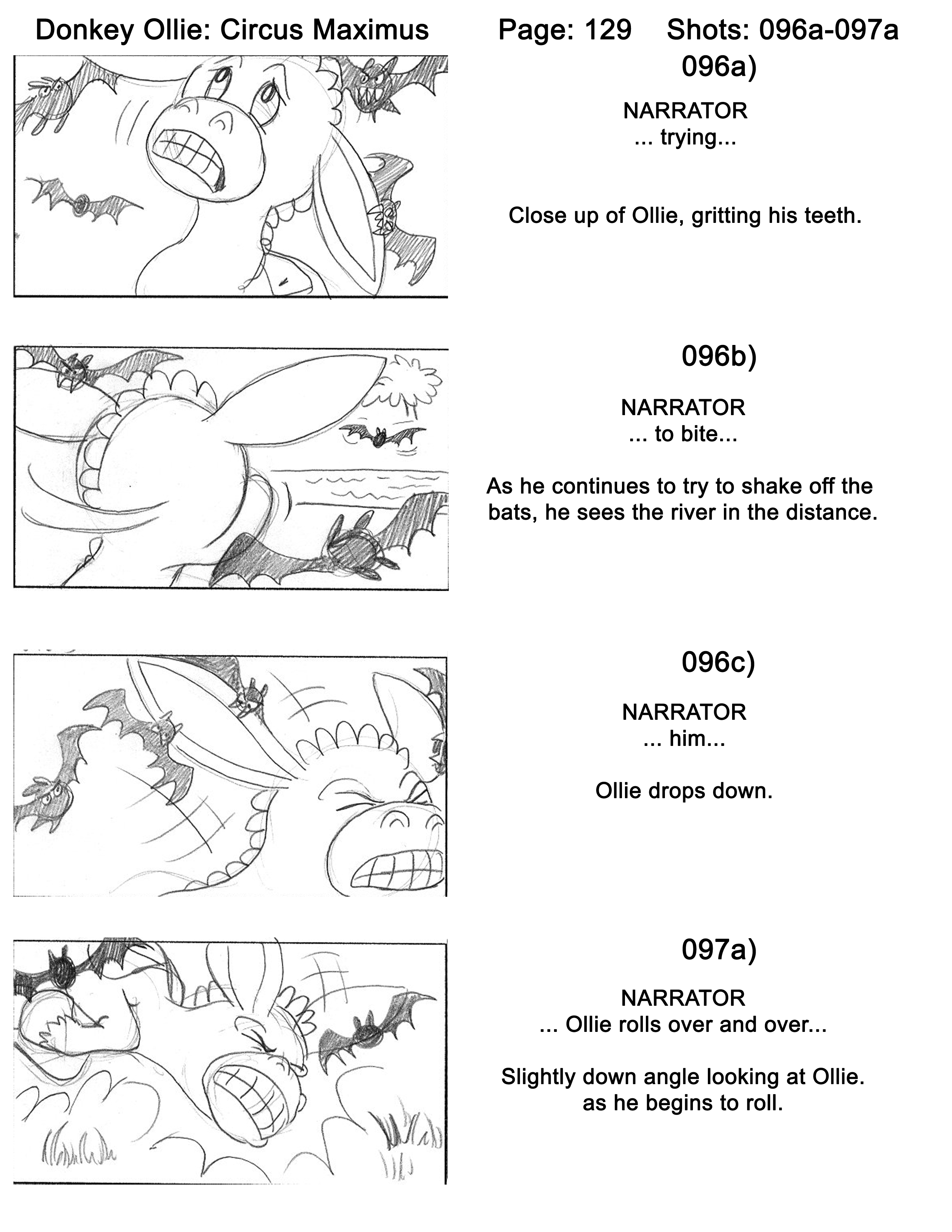 Donkey Ollie: Circus Maximus Page: 129 Shots: 096a-097a

096a)

NARRATOR
... trying...

Close up of Ollie, gritting his teeth.

096b)

NARRATOR
... to bite...

As he continues to try to shake off the bats, he sees the river in the distance.

096c)

NARRATOR
... him...

Ollie drops down.

097a)

NARRATOR
... Ollie rolls over and over...

Slightly down angle looking at Ollie. as he begins to roll.